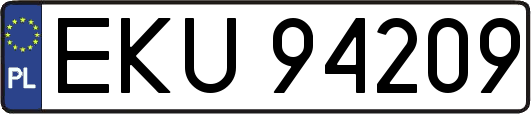 PL
EKU 94209